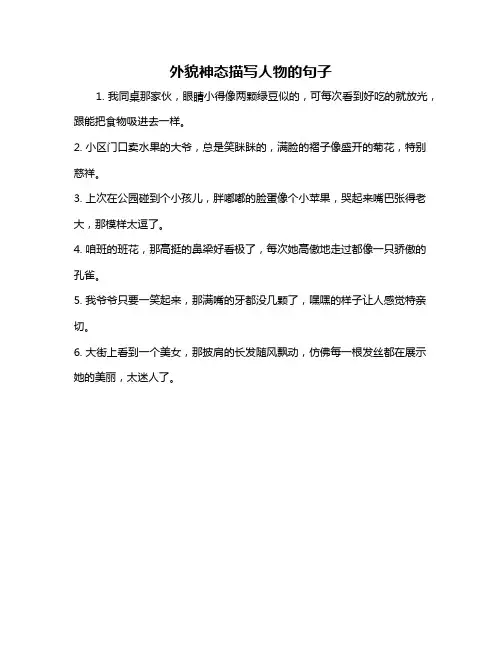 外貌神态描写人物的句子

1. 我同桌那家伙，眼睛小得像两颗绿豆似的，可每次看到好吃的就放光，跟能把食物吸进去一样。

2. 小区门口卖水果的大爷，总是笑眯眯的，满脸的褶子像盛开的菊花，特别慈祥。

3. 上次在公园碰到个小孩儿，胖嘟嘟的脸蛋像个小苹果，哭起来嘴巴张得老大，那模样太逗了。

4. 咱班的班花，那高挺的鼻梁好看极了，每次她高傲地走过都像一只骄傲的孔雀。

5. 我爷爷只要一笑起来，那满嘴的牙都没几颗了，嘿嘿的样子让人感觉特亲切。

6. 大街上看到一个美女，那披肩的长发随风飘动，仿佛每一根发丝都在展示她的美丽，太迷人了。